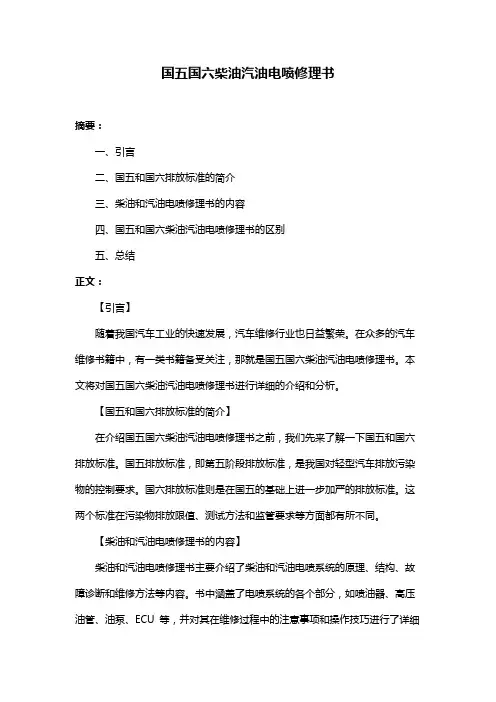 国五国六柴油汽油电喷修理书

摘要：

一、引言

二、国五和国六排放标准的简介

三、柴油和汽油电喷修理书的内容

四、国五和国六柴油汽油电喷修理书的区别

五、总结

正文：

【引言】

随着我国汽车工业的快速发展，汽车维修行业也日益繁荣。在众多的汽车维修书籍中，有一类书籍备受关注，那就是国五国六柴油汽油电喷修理书。本文将对国五国六柴油汽油电喷修理书进行详细的介绍和分析。

【国五和国六排放标准的简介】

在介绍国五国六柴油汽油电喷修理书之前，我们先来了解一下国五和国六排放标准。国五排放标准，即第五阶段排放标准，是我国对轻型汽车排放污染物的控制要求。国六排放标准则是在国五的基础上进一步加严的排放标准。这两个标准在污染物排放限值、测试方法和监管要求等方面都有所不同。

【柴油和汽油电喷修理书的内容】

柴油和汽油电喷修理书主要介绍了柴油和汽油电喷系统的原理、结构、故障诊断和维修方法等内容。书中涵盖了电喷系统的各个部分，如喷油器、高压油管、油泵、ECU 等，并对其在维修过程中的注意事项和操作技巧进行了详细